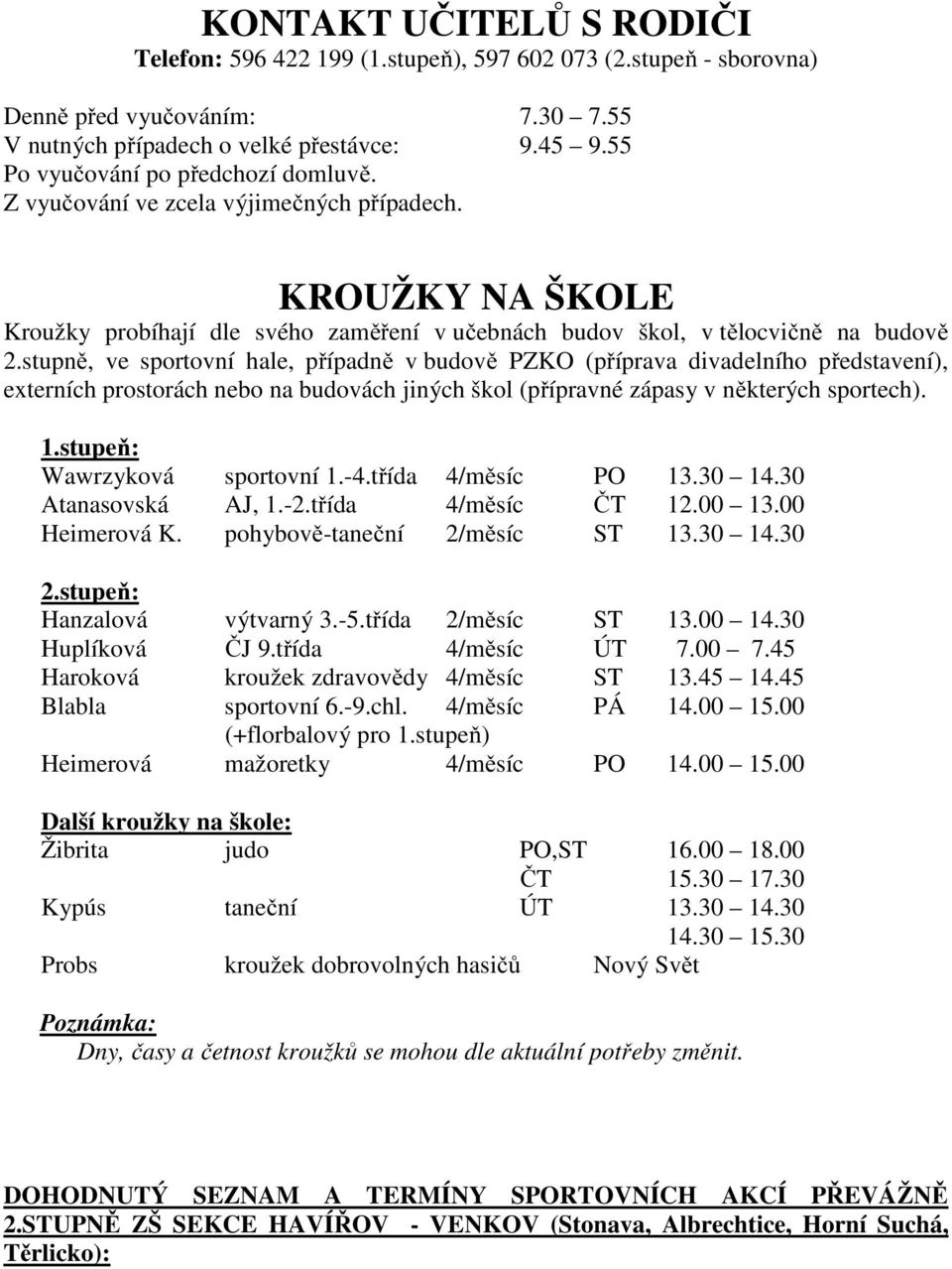 KONTAKT UČITELŮ S RODIČI
Telefon: 596 422 199 (1.stupeň), 597 602 073 (2.stupeň - sborovna)

Denně před vyučováním: 7.30 – 7.55
V nutných případech o velké přestávce: 9.45 – 9.55
Po vyučování po předchozí domluvě.
Z vyučování ve zcela výjimečných případech.

KROUŽKY NA ŠKOLE
Kroužky probíhají dle svého zaměření v učebnách budov škol, v tělocvičně na budově 2.stupně, ve sportovní hale, případně v budově PZKO (příprava divadelního představení), externích prostorách nebo na budovách jiných škol (přípravné zápasy v některých sportech).

1.stupeň:
| Wawrzyková | sportovní 1.-4.třída | 4/měsíc | PO | 13.30 – 14.30 |
|---|---|---|---|---|
| Atanasovská | AJ, 1.-2.třída | 4/měsíc | ČT | 12.00 – 13.00 |
| Heimerová K. | pohybově-taneční | 2/měsíc | ST | 13.30 – 14.30 |

2.stupeň:
| Hanzalová | výtvarný 3.-5.třída | 2/měsíc | ST | 13.00 – 14.30 |
|---|---|---|---|---|
| Huplíková | ČJ 9.třída | 4/měsíc | ÚT | 7.00 – 7.45 |
| Haroková | kroužek zdravovědy | 4/měsíc | ST | 13.45 – 14.45 |
| Blabla | sportovní 6.-9.chl. (+florbalový pro 1.stupeň) | 4/měsíc | PÁ | 14.00 – 15.00 |
| Heimerová | mažoretky | 4/měsíc | PO | 14.00 – 15.00 |

Další kroužky na škole:
| Žibrita | judo | PO,ST | 16.00 – 18.00 |
|---|---|---|---|
| | | ČT | 15.30 – 17.30 |
| Kypús | taneční | ÚT | 13.30 – 14.30 |
| | | | 14.30 – 15.30 |
| Probs | kroužek dobrovolných hasičů | Nový Svět | |

Poznámka:
Dny, časy a četnost kroužků se mohou dle aktuální potřeby změnit.

DOHODNUTÝ SEZNAM A TERMÍNY SPORTOVNÍCH AKCÍ PŘEVÁŽNĚ 2.STUPNĚ ZŠ SEKCE HAVÍŘOV - VENKOV (Stonava, Albrechtice, Horní Suchá, Těrlicko):